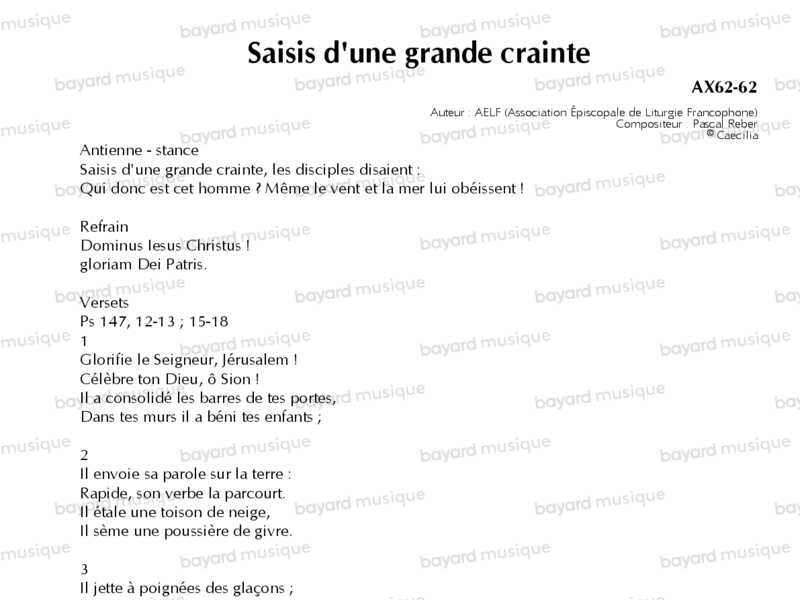 Saisis d'une grande crainte

AX62-62

Auteur : AELF (Association Épiscopale de Liturgie Francophone)
Compositeur : Pascal Reber
© Caecilia

Antienne - stance
Saisis d'une grande crainte, les disciples disaient :
Qui donc est cet homme ? Même le vent et la mer lui obéissent !

Refrain
Dominus Iesus Christus !
gloriam Dei Patris.

Versets
Ps 147, 12-13 ; 15-18
1
Glorifie le Seigneur, Jérusalem !
Célèbre ton Dieu, ô Sion !
Il a consolidé les barres de tes portes,
Dans tes murs il a béni tes enfants ;

2
Il envoie sa parole sur la terre :
Rapide, son verbe la parcourt.
Il étale une toison de neige,
Il sème une poussière de givre.

3
Il jette à poignées des glaçons ;

bayard musique